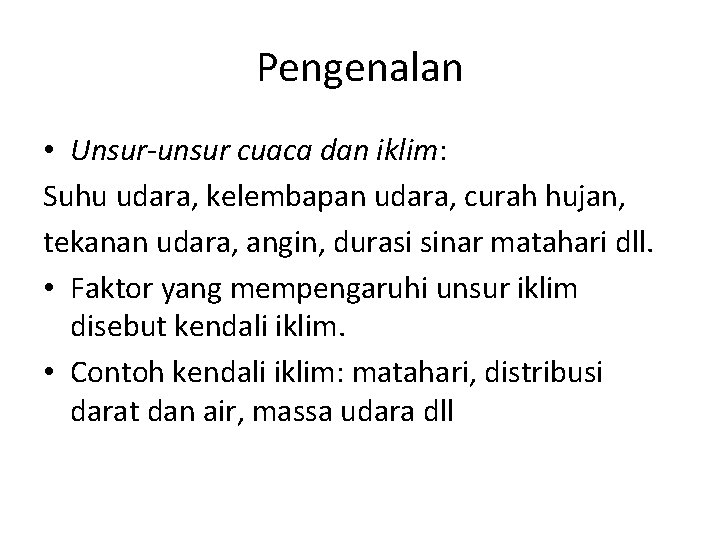 Pengenalan

• Unsur-unsur cuaca dan iklim:

Suhu udara, kelembapan udara, curah hujan, tekanan udara, angin, durasi sinar matahari dll.

• Faktor yang mempengaruhi unsur iklim disebut kendali iklim.

• Contoh kendali iklim: matahari, distribusi darat dan air, massa udara dll